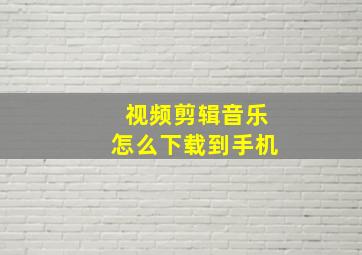 视频剪辑音乐
怎么下载到手机